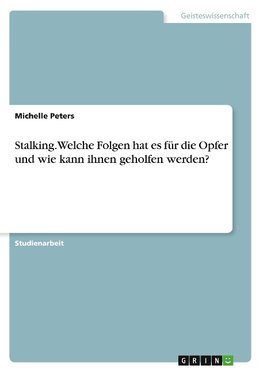 Geisteswissenschaft

Michelle Peters

Stalking. Welche Folgen hat es für die Opfer und wie kann ihnen geholfen werden?

Studienarbeit

GRIN